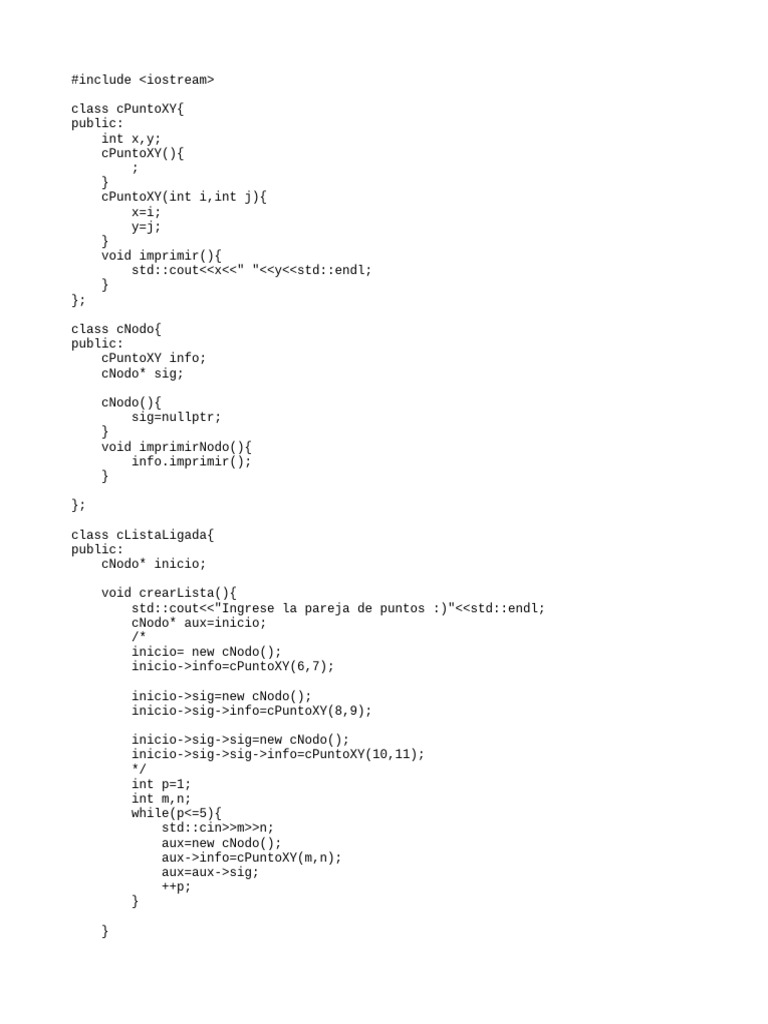 #include <iostream>

class cPuntoXY{
public:
    int x,y;
    cPuntoXY(){
        ;
    }
    cPuntoXY(int i,int j){
        x=i;
        y=j;
    }
    void imprimir(){
        std::cout<<x<<" "<<y<<std::endl;
    }
};

class cNodo{
public:
    cPuntoXY info;
    cNodo* sig;

    cNodo(){
        sig=nullptr;
    }
    void imprimirNodo(){
        info.imprimir();
    }

};

class cListaLigada{
public:
    cNodo* inicio;

    void crearLista(){
        std::cout<<"Ingrese la pareja de puntos :)"<<std::endl;
        cNodo* aux=inicio;
        /*
        inicio= new cNodo();
        inicio->info=cPuntoXY(6,7);

        inicio->sig=new cNodo();
        inicio->sig->info=cPuntoXY(8,9);

        inicio->sig->sig=new cNodo();
        inicio->sig->sig->info=cPuntoXY(10,11);
        */
        int p=1;
        int m,n;
        while(p<=5){
            std::cin>>m>>n;
            aux=new cNodo();
            aux->info=cPuntoXY(m,n);
            aux=aux->sig;
            ++p;
        }

    }